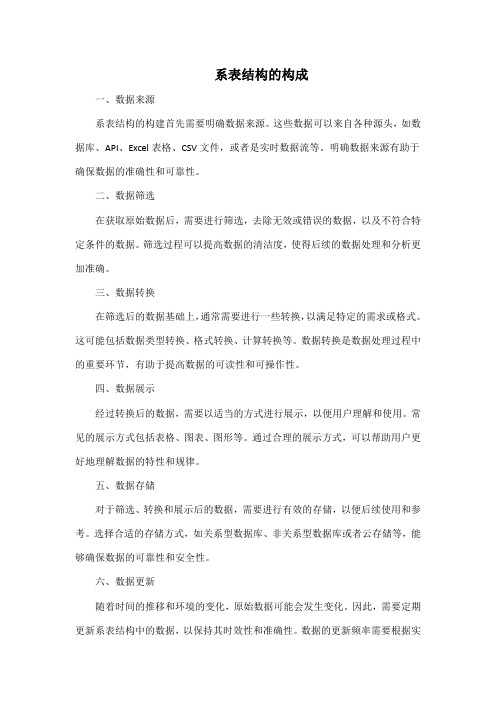 系表结构的构成

一、数据来源

系表结构的构建首先需要明确数据来源。这些数据可以来自各种源头，如数据库、API、Excel 表格、CSV 文件，或者是实时数据流等。明确数据来源有助于确保数据的准确性和可靠性。

二、数据筛选

在获取原始数据后，需要进行筛选，去除无效或错误的数据，以及不符合特定条件的数据。筛选过程可以提高数据的清洁度，使得后续的数据处理和分析更加准确。

三、数据转换

在筛选后的数据基础上，通常需要进行一些转换，以满足特定的需求或格式。这可能包括数据类型转换、格式转换、计算转换等。数据转换是数据处理过程中的重要环节，有助于提高数据的可读性和可操作性。

四、数据展示

经过转换后的数据，需要以适当的方式进行展示，以便用户理解和使用。常见的展示方式包括表格、图表、图形等。通过合理的展示方式，可以帮助用户更好地理解数据的特性和规律。

五、数据存储

对于筛选、转换和展示后的数据，需要进行有效的存储，以便后续使用和参考。选择合适的存储方式，如关系型数据库、非关系型数据库或者云存储等，能够确保数据的可靠性和安全性。

六、数据更新

随着时间的推移和环境的变化，原始数据可能会发生变化。因此，需要定期更新系表结构中的数据，以保持其时效性和准确性。数据的更新频率需要根据实